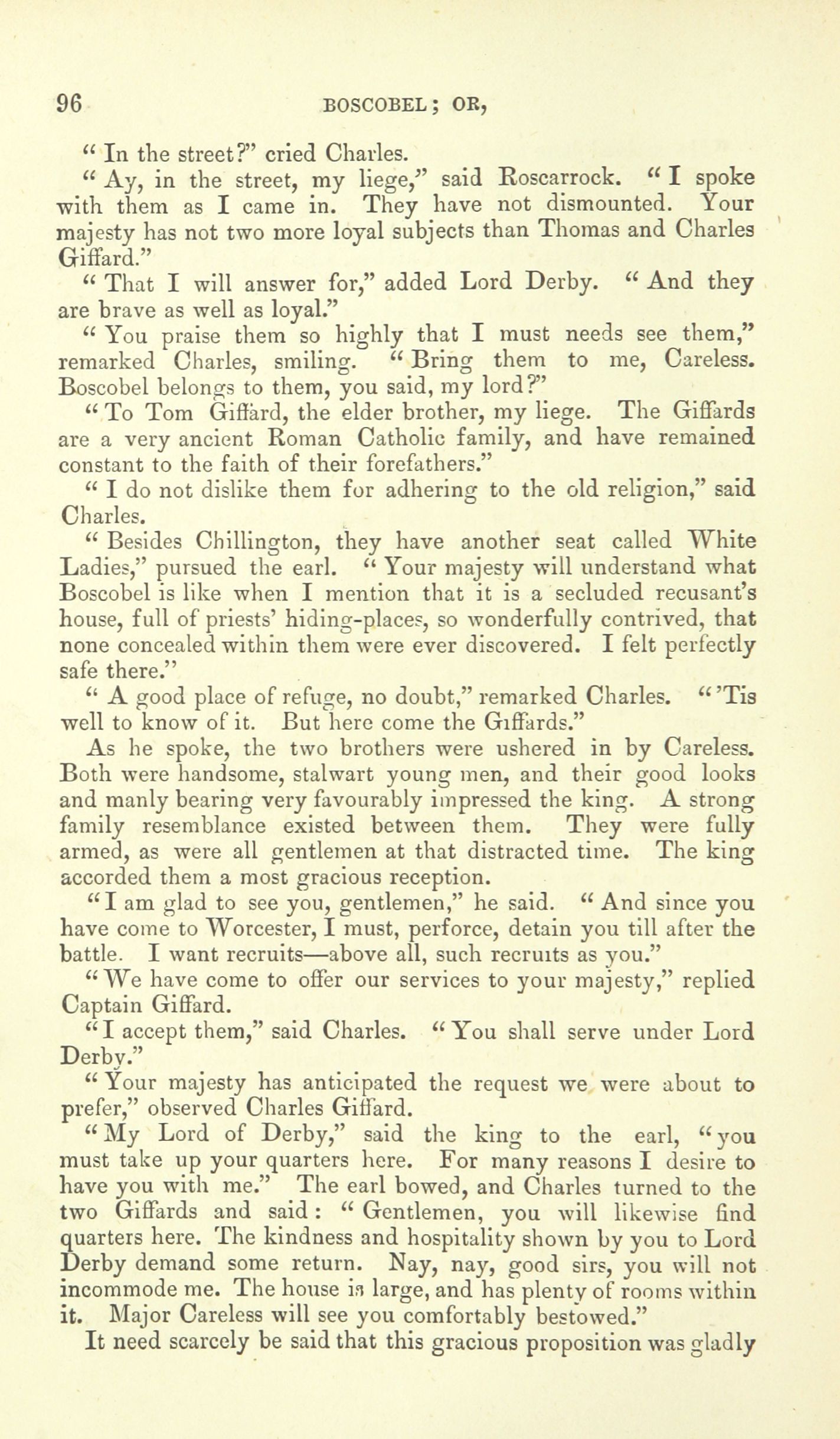 96 BOSCOBEL; OR,

"In the street?" cried Charles.

"Ay, in the street, my liege," said Roscarrock. "I spoke with them as I came in. They have not dismounted. Your majesty has not two more loyal subjects than Thomas and Charles Giffard."

"That I will answer for," added Lord Derby. "And they are brave as well as loyal."

"You praise them so highly that I must needs see them," remarked Charles, smiling. "Bring them to me, Careless. Boscobel belongs to them, you said, my lord?"

"To Tom Giffard, the elder brother, my liege. The Giffards are a very ancient Roman Catholic family, and have remained constant to the faith of their forefathers."

"I do not dislike them for adhering to the old religion," said Charles.

"Besides Chillington, they have another seat called White Ladies," pursued the earl. "Your majesty will understand what Boscobel is like when I mention that it is a secluded recusant's house, full of priests' hiding-places, so wonderfully contrived, that none concealed within them were ever discovered. I felt perfectly safe there."

"A good place of refuge, no doubt," remarked Charles. "'Tis well to know of it. But here come the Giffards."

As he spoke, the two brothers were ushered in by Careless. Both were handsome, stalwart young men, and their good looks and manly bearing very favourably impressed the king. A strong family resemblance existed between them. They were fully armed, as were all gentlemen at that distracted time. The king accorded them a most gracious reception.

"I am glad to see you, gentlemen," he said. "And since you have come to Worcester, I must, perforce, detain you till after the battle. I want recruits—above all, such recruits as you."

"We have come to offer our services to your majesty," replied Captain Giffard.

"I accept them," said Charles. "You shall serve under Lord Derby."

"Your majesty has anticipated the request we were about to prefer," observed Charles Giffard.

"My Lord of Derby," said the king to the earl, "you must take up your quarters here. For many reasons I desire to have you with me." The earl bowed, and Charles turned to the two Giffards and said: "Gentlemen, you will likewise find quarters here. The kindness and hospitality shown by you to Lord Derby demand some return. Nay, nay, good sirs, you will not incommode me. The house is large, and has plenty of rooms within it. Major Careless will see you comfortably bestowed."

It need scarcely be said that this gracious proposition was gladly